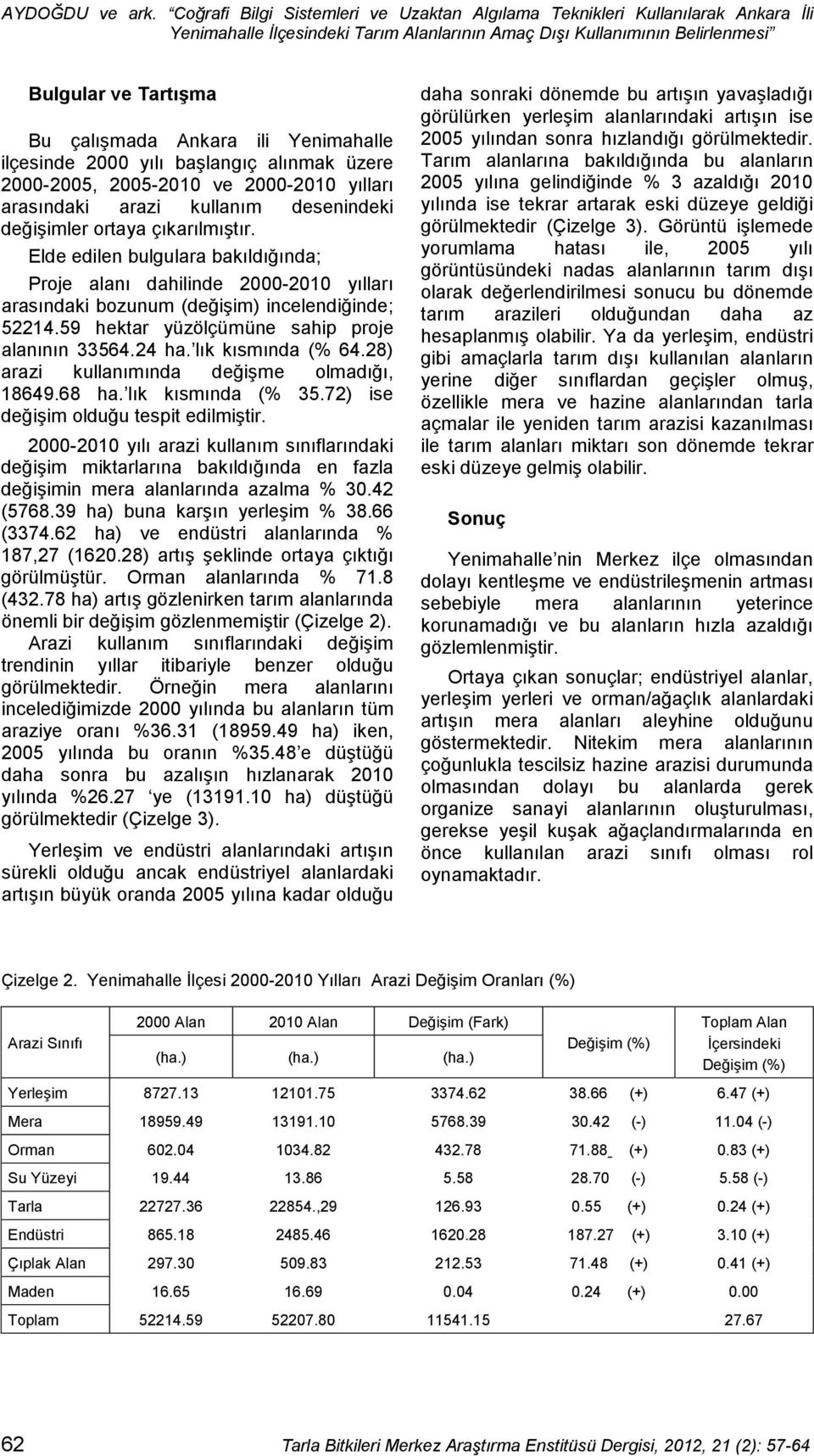 AYDOĞDU ve ark. "Coğrafi Bilgi Sistemleri ve Uzaktan Algılama Teknikleri Kullanılarak Ankara İli Yenimahalle İlçesindeki Tarım Alanlarının Amaç Dışı Kullanımının Belirlenmesi"

Bulgular ve Tartışma

Bu çalışmada Ankara ili Yenimahalle ilçesinde 2000 yılı başlangıç alınmak üzere 2000-2005, 2005-2010 ve 2000-2010 yılları arasındaki arazi kullanım desenindeki değişimler ortaya çıkarılmıştır.

Elde edilen bulgulara bakıldığında;

Proje alanı dahilinde 2000-2010 yılları arasındaki bozunum (değişim) incelendiğinde; 52214.59 hektar yüzölçümüne sahip proje alanının 33564.24 ha.'lık kısmında (% 64.28) arazi kullanımında değişme olmadığı, 18649.68 ha.'lık kısmında (% 35.72) ise değişim olduğu tespit edilmiştir.

2000-2010 yılı arazi kullanım sınıflarındaki değişim miktarlarına bakıldığında en fazla değişimin mera alanlarında azalma % 30.42 (5768.39 ha) buna karşın yerleşim % 38.66 (3374.62 ha) ve endüstri alanlarında % 187,27 (1620.28) artış şeklinde ortaya çıktığı görülmüştür. Orman alanlarında % 71.8 (432.78 ha) artış gözlenirken tarım alanlarında önemli bir değişim gözlenmemiştir (Çizelge 2). Arazi kullanım sınıflarındaki değişim trendinin yıllar itibariyle benzer olduğu görülmektedir. Örneğin mera alanlarını incelediğimizde 2000 yılında bu alanların tüm araziye oranı %36.31 (18959.49 ha) iken, 2005 yılında bu oranın %35.48'e düştüğü daha sonra bu azalışın hızlanarak 2010 yılında %26.27 'ye (13191.10 ha) düştüğü görülmektedir (Çizelge 3).

Yerleşim ve endüstri alanlarındaki artışın sürekli olduğu ancak endüstriyel alanlardaki artışın büyük oranda 2005 yılına kadar olduğu daha sonraki dönemde bu artışın yavaşladığı görülürken yerleşim alanlarındaki artışın ise 2005 yılından sonra hızlandığı görülmektedir. Tarım alanlarına bakıldığında bu alanların 2005 yılına gelindiğinde % 3 azaldığı 2010 yılında ise tekrar artarak eski düzeye geldiği görülmektedir (Çizelge 3). Görüntü işlemede yorumlama hatası ile, 2005 yılı görüntüsündeki nadas alanlarının tarım dışı olarak değerlendirilmesi sonucu bu dönemde tarım arazileri olduğundan daha az hesaplanmış olabilir. Ya da yerleşim, endüstri gibi amaçlarla tarım dışı kullanılan alanların yerine diğer sınıflardan geçişler olmuş, özellikle mera ve hazine alanlarından tarla açmalar ile yeniden tarım arazisi kazanılması ile tarım alanları miktarı son dönemde tekrar eski düzeye gelmiş olabilir.

Sonuç

Yenimahalle'nin Merkez ilçe olmasından dolayı kentleşme ve endüstrileşmenin artması sebebiyle mera alanlarının yeterince korunamadığı ve bu alanların hızla azaldığı gözlemlenmiştir.

Ortaya çıkan sonuçlar; endüstriyel alanlar, yerleşim yerleri ve orman/ağaçlık alanlardaki artışın mera alanları aleyhine olduğunu göstermektedir. Nitekim mera alanlarının çoğunlukla tescilsiz hazine arazisi durumunda olmasından dolayı bu alanlarda gerek organize sanayi alanlarının oluşturulması, gerekse yeşil kuşak ağaçlandırmalarında en önce kullanılan arazi sınıfı olması rol oynamaktadır.

Çizelge 2. Yenimahalle İlçesi 2000-2010 Yılları Arazi Değişim Oranları (%)

| Arazi Sınıfı | 2000 Alan (ha.) | 2010 Alan (ha.) | Değişim (Fark) (ha.) | Değişim (%) | Toplam Alan İçersindeki Değişim (%) |
|---|---|---|---|---|---|
| Yerleşim | 8727.13 | 12101.75 | 3374.62 | 38.66 (+) | 6.47 (+) |
| Mera | 18959.49 | 13191.10 | 5768.39 | 30.42 (-) | 11.04 (-) |
| Orman | 602.04 | 1034.82 | 432.78 | 71.88 (+) | 0.83 (+) |
| Su Yüzeyi | 19.44 | 13.86 | 5.58 | 28.70 (-) | 5.58 (-) |
| Tarla | 22727.36 | 22854.,29 | 126.93 | 0.55 (+) | 0.24 (+) |
| Endüstri | 865.18 | 2485.46 | 1620.28 | 187.27 (+) | 3.10 (+) |
| Çıplak Alan | 297.30 | 509.83 | 212.53 | 71.48 (+) | 0.41 (+) |
| Maden | 16.65 | 16.69 | 0.04 | 0.24 (+) | 0.00 |
| Toplam | 52214.59 | 52207.80 | 11541.15 | | 27.67 |

62 Tarla Bitkileri Merkez Araştırma Enstitüsü Dergisi, 2012, 21 (2): 57-64